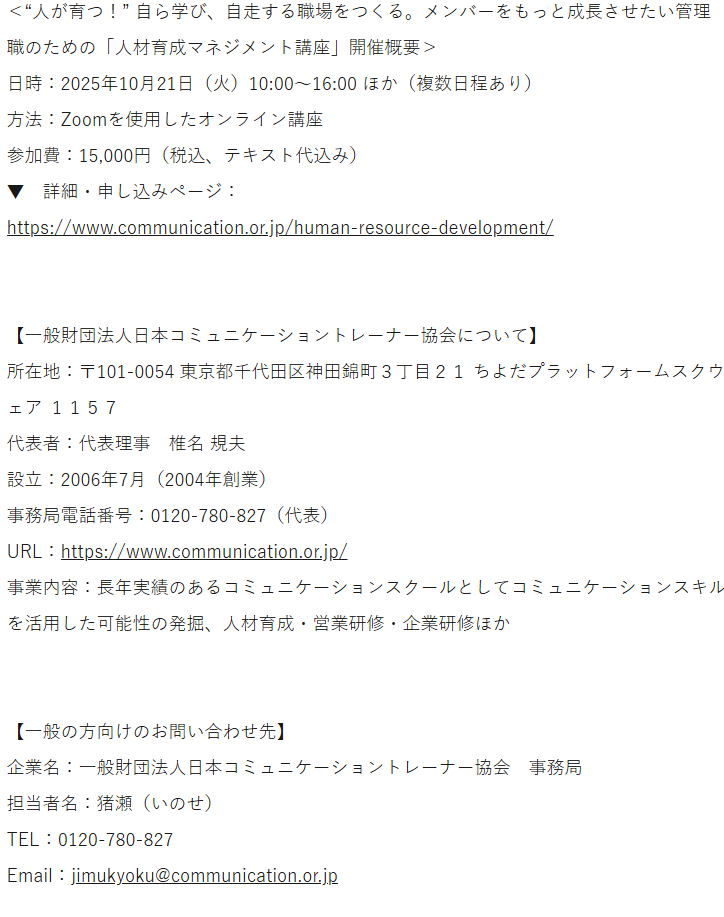 <“人が育つ！”自ら学び、自走する職場をつくる。メンバーをもっと成長させたい管理職のための「人材育成マネジメント講座」開催概要>

日時：2025年10月21日（火）10:00～16:00 ほか（複数日程あり）

方法：Zoomを使用したオンライン講座

参加費：15,000円（税込、テキスト代込み）

▼ 詳細・申し込みページ：

https://www.communication.or.jp/human-resource-development/

【一般財団法人日本コミュニケーショントレーナー協会について】

所在地：〒101-0054 東京都千代田区神田錦町３丁目２１ ちよだプラットフォームスクウェア １１５７

代表者：代表理事 椎名 規夫

設立：2006年7月（2004年創業）

事務局電話番号：0120-780-827（代表）

URL：https://www.communication.or.jp/

事業内容：長年実績のあるコミュニケーションスクールとしてコミュニケーションスキルを活用した可能性の発掘、人材育成・営業研修・企業研修ほか

【一般の方向けのお問い合わせ先】

企業名：一般財団法人日本コミュニケーショントレーナー協会 事務局

担当者名：猪瀬（いのせ）

TEL：0120-780-827

Email：jimukyoku@communication.or.jp